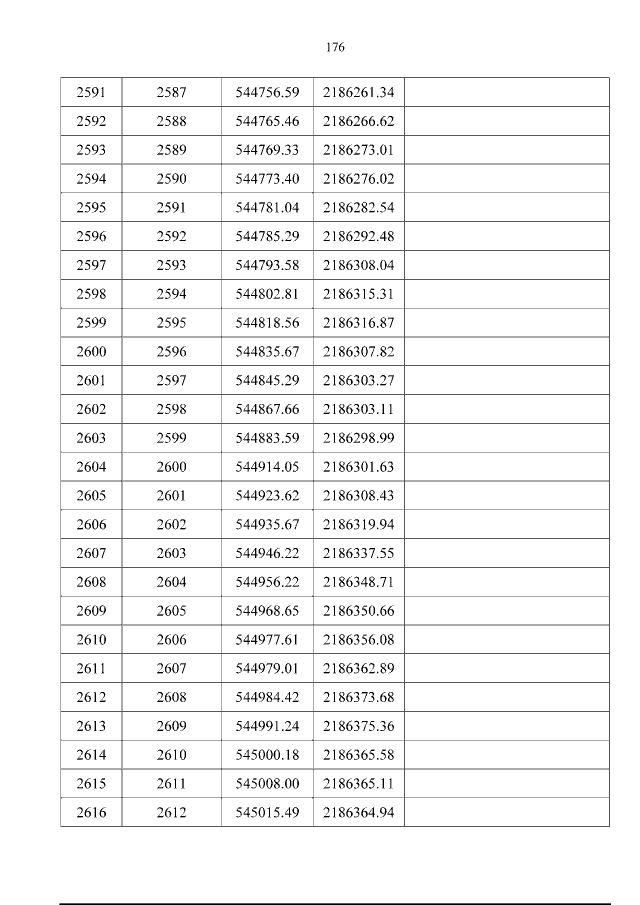 176

| 2591 | 2587 | 544756.59 | 2186261.34 |  |
|---|---|---|---|---|
| 2592 | 2588 | 544765.46 | 2186266.62 |  |
| 2593 | 2589 | 544769.33 | 2186273.01 |  |
| 2594 | 2590 | 544773.40 | 2186276.02 |  |
| 2595 | 2591 | 544781.04 | 2186282.54 |  |
| 2596 | 2592 | 544785.29 | 2186292.48 |  |
| 2597 | 2593 | 544793.58 | 2186308.04 |  |
| 2598 | 2594 | 544802.81 | 2186315.31 |  |
| 2599 | 2595 | 544818.56 | 2186316.87 |  |
| 2600 | 2596 | 544835.67 | 2186307.82 |  |
| 2601 | 2597 | 544845.29 | 2186303.27 |  |
| 2602 | 2598 | 544867.66 | 2186303.11 |  |
| 2603 | 2599 | 544883.59 | 2186298.99 |  |
| 2604 | 2600 | 544914.05 | 2186301.63 |  |
| 2605 | 2601 | 544923.62 | 2186308.43 |  |
| 2606 | 2602 | 544935.67 | 2186319.94 |  |
| 2607 | 2603 | 544946.22 | 2186337.55 |  |
| 2608 | 2604 | 544956.22 | 2186348.71 |  |
| 2609 | 2605 | 544968.65 | 2186350.66 |  |
| 2610 | 2606 | 544977.61 | 2186356.08 |  |
| 2611 | 2607 | 544979.01 | 2186362.89 |  |
| 2612 | 2608 | 544984.42 | 2186373.68 |  |
| 2613 | 2609 | 544991.24 | 2186375.36 |  |
| 2614 | 2610 | 545000.18 | 2186365.58 |  |
| 2615 | 2611 | 545008.00 | 2186365.11 |  |
| 2616 | 2612 | 545015.49 | 2186364.94 |  |